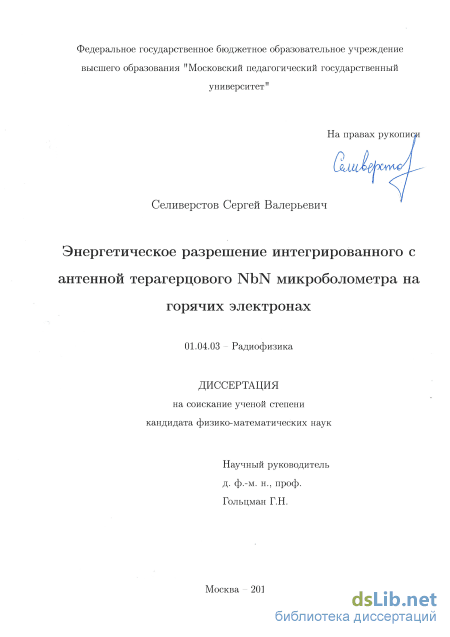 Федеральное государственное бюджетное образовательное учреждение высшего образования "Московский педагогический государственный университет"

На правах рукописи

Селиверстов

Селиверстов Сергей Валерьевич

Энергетическое разрешение интегрированного с антенной терагерцового NbN микроболометра на горячих электронах

01.04.03 – Радиофизика

ДИССЕРТАЦИЯ
на соискание ученой степени
кандидата физико-математических наук

Научный руководитель
д. ф.-м. н., проф.
Гольцман Г.Н.

Москва – 201

dsLib.net
библиотека диссертаций